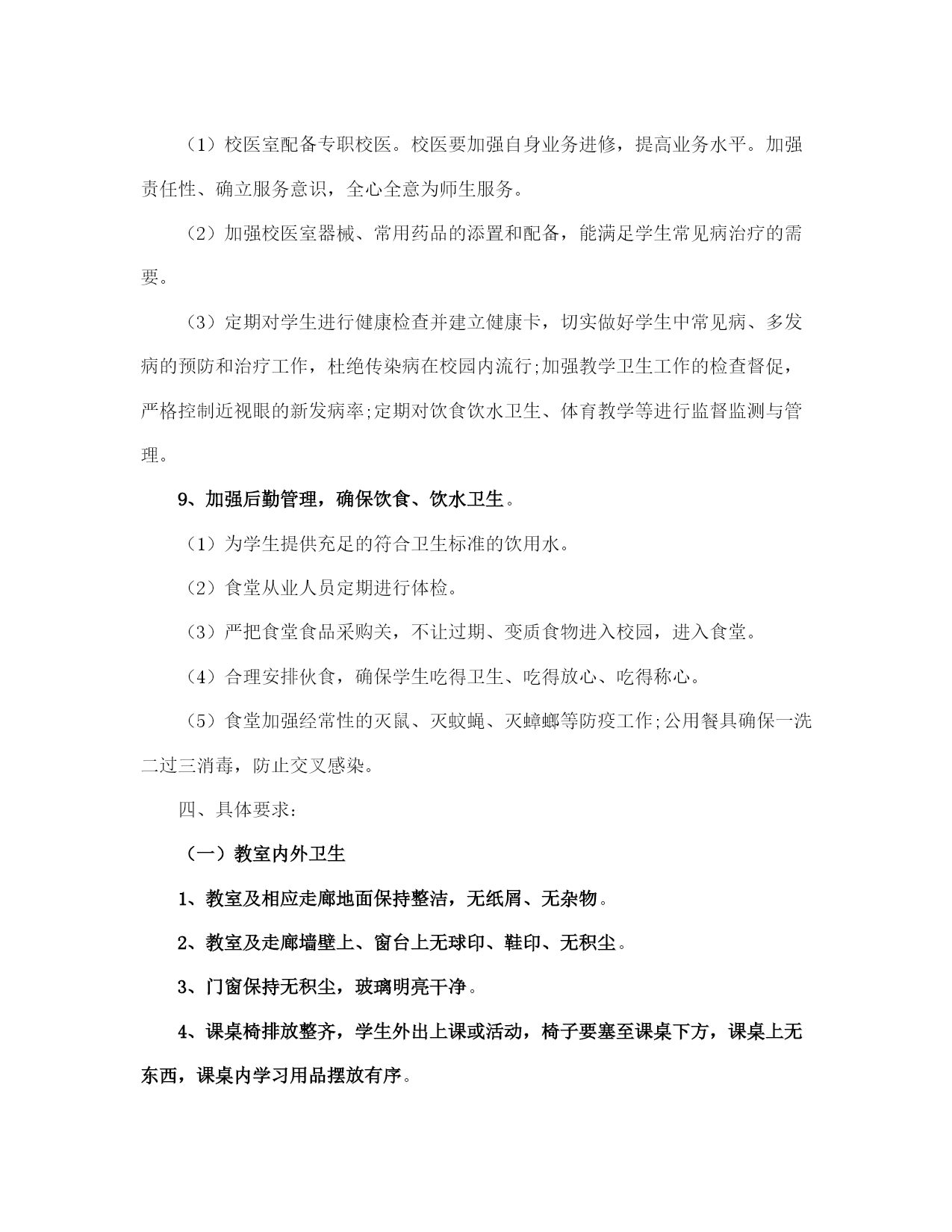 （1）校医室配备专职校医。校医要加强自身业务进修，提高业务水平。加强责任性、确立服务意识，全心全意为师生服务。

（2）加强校医室器械、常用药品的添置和配备，能满足学生常见病治疗的需要。

（3）定期对学生进行健康检查并建立健康卡，切实做好学生中常见病、多发病的预防和治疗工作，杜绝传染病在校园内流行;加强教学卫生工作的检查督促，严格控制近视眼的新发病率;定期对饮食饮水卫生、体育教学等进行监督监测与管理。

9、加强后勤管理，确保饮食、饮水卫生。

（1）为学生提供充足的符合卫生标准的饮用水。

（2）食堂从业人员定期进行体检。

（3）严把食堂食品采购关，不让过期、变质食物进入校园，进入食堂。

（4）合理安排伙食，确保学生吃得卫生、吃得放心、吃得称心。

（5）食堂加强经常性的灭鼠、灭蚊蝇、灭蟑螂等防疫工作;公用餐具确保一洗二过三消毒，防止交叉感染。

四、具体要求：

（一）教室内外卫生

1、教室及相应走廊地面保持整洁，无纸屑、无杂物。

2、教室及走廊墙壁上、窗台上无球印、鞋印、无积尘。

3、门窗保持无积尘，玻璃明亮干净。

4、课桌椅排放整齐，学生外出上课或活动，椅子要塞至课桌下方，课桌上无东西，课桌内学习用品摆放有序。